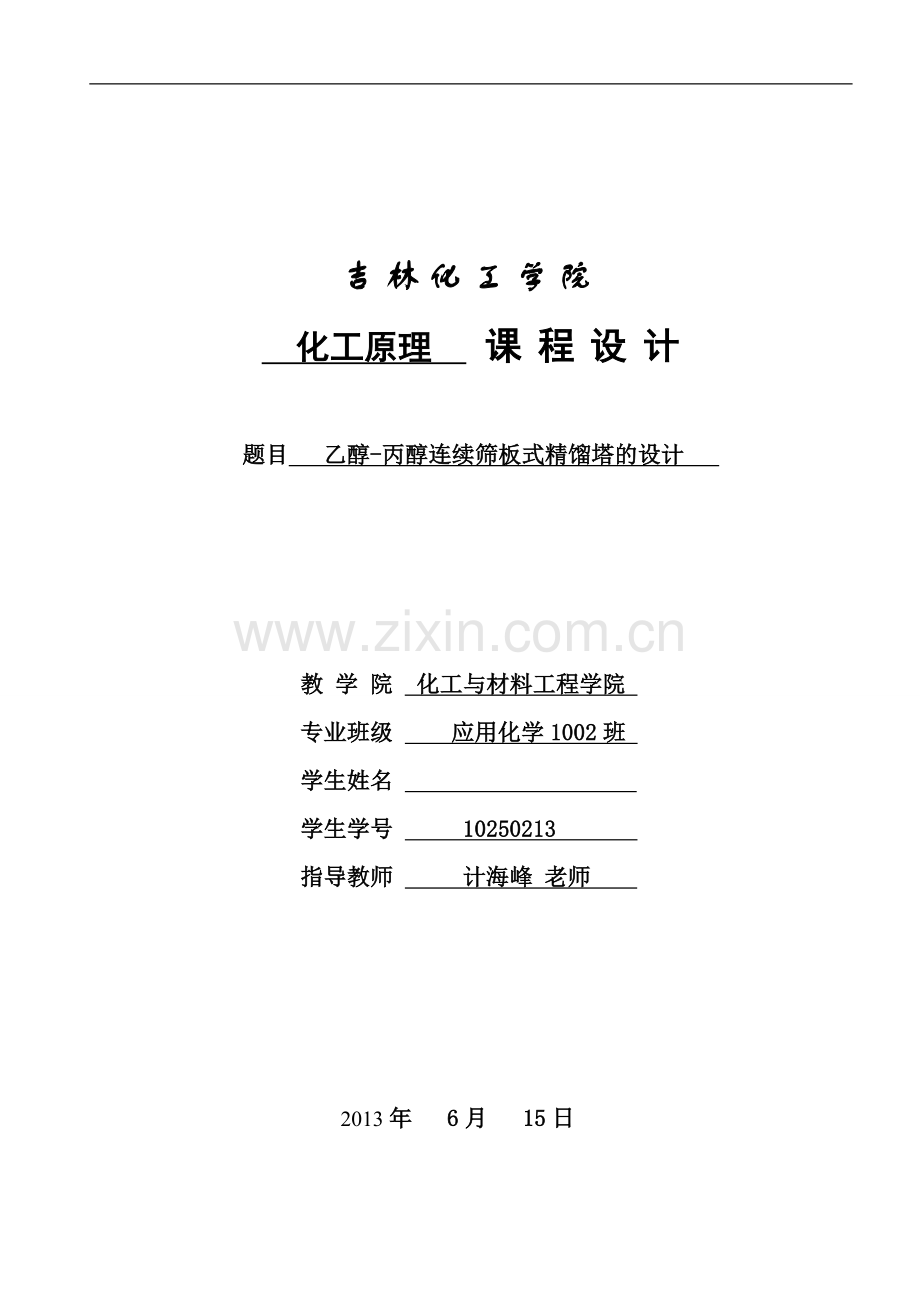 吉林化工学院

化工原理 课程设计

题目 乙醇-丙醇连续筛板式精馏塔的设计

教学院 化工与材料工程学院

专业班级 应用化学1002班

学生姓名 ____

学生学号 10250213

指导教师 计海峰 老师

2013年 6月 15日

www.zixin.com.cn